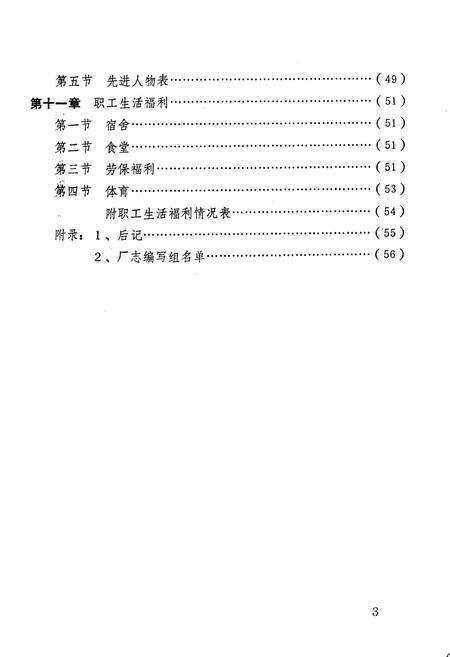 第五节　先进人物表……………………………………（49）

第十一章　职工生活福利……………………………………（51）

第一节　宿舍……………………………………（51）

第二节　食堂……………………………………（51）

第三节　劳保福利……………………………………（51）

第四节　体育……………………………………（53）

附职工生活福利情况表……………………………………（54）

附录：1、后记……………………………………（55）

2、厂志编写组名单……………………………………（56）

3